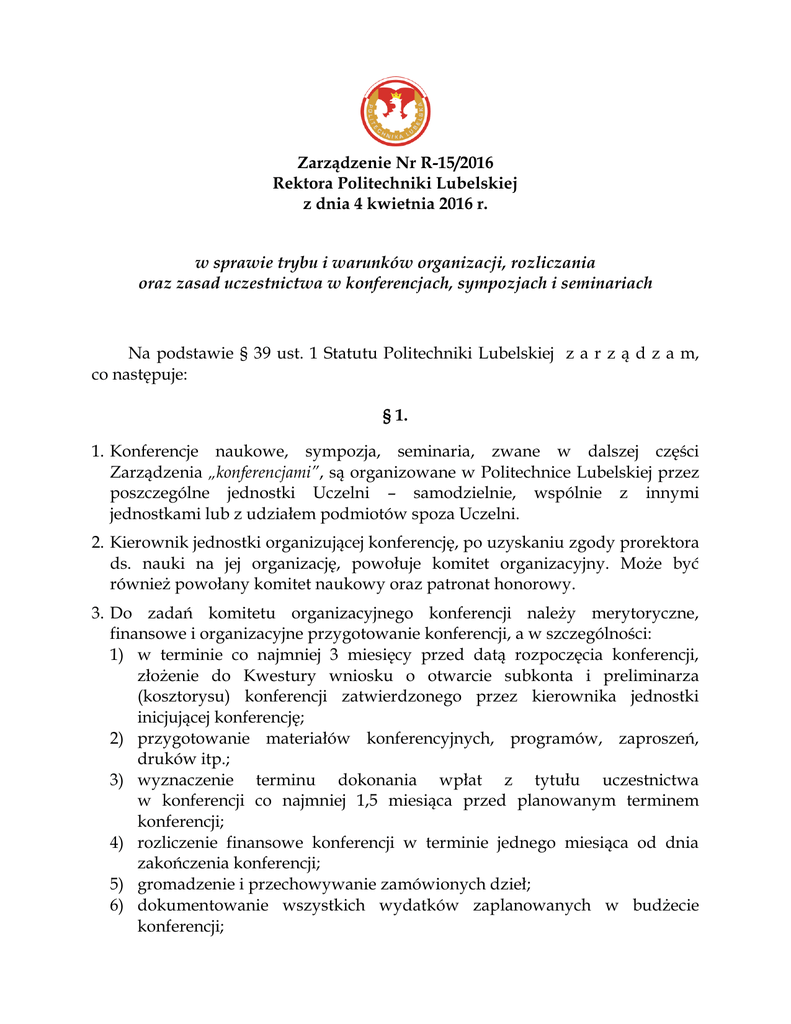 Zarządzenie Nr R-15/2016
Rektora Politechniki Lubelskiej
z dnia 4 kwietnia 2016 r.

w sprawie trybu i warunków organizacji, rozliczania oraz zasad uczestnictwa w konferencjach, sympozjach i seminariach

Na podstawie § 39 ust. 1 Statutu Politechniki Lubelskiej z a r z ą d z a m, co następuje:

§ 1.

1. Konferencje naukowe, sympozja, seminaria, zwane w dalszej części Zarządzenia „konferencjami", są organizowane w Politechnice Lubelskiej przez poszczególne jednostki Uczelni – samodzielnie, wspólnie z innymi jednostkami lub z udziałem podmiotów spoza Uczelni.

2. Kierownik jednostki organizującej konferencję, po uzyskaniu zgody prorektora ds. nauki na jej organizację, powołuje komitet organizacyjny. Może być również powołany komitet naukowy oraz patronat honorowy.

3. Do zadań komitetu organizacyjnego konferencji należy merytoryczne, finansowe i organizacyjne przygotowanie konferencji, a w szczególności:
1) w terminie co najmniej 3 miesięcy przed datą rozpoczęcia konferencji, złożenie do Kwestury wniosku o otwarcie subkonta i preliminarza (kosztorysu) konferencji zatwierdzonego przez kierownika jednostki inicjującej konferencję;
2) przygotowanie materiałów konferencyjnych, programów, zaproszeń, druków itp.;
3) wyznaczenie terminu dokonania wpłat z tytułu uczestnictwa w konferencji co najmniej 1,5 miesiąca przed planowanym terminem konferencji;
4) rozliczenie finansowe konferencji w terminie jednego miesiąca od dnia zakończenia konferencji;
5) gromadzenie i przechowywanie zamówionych dzieł;
6) dokumentowanie wszystkich wydatków zaplanowanych w budżecie konferencji;